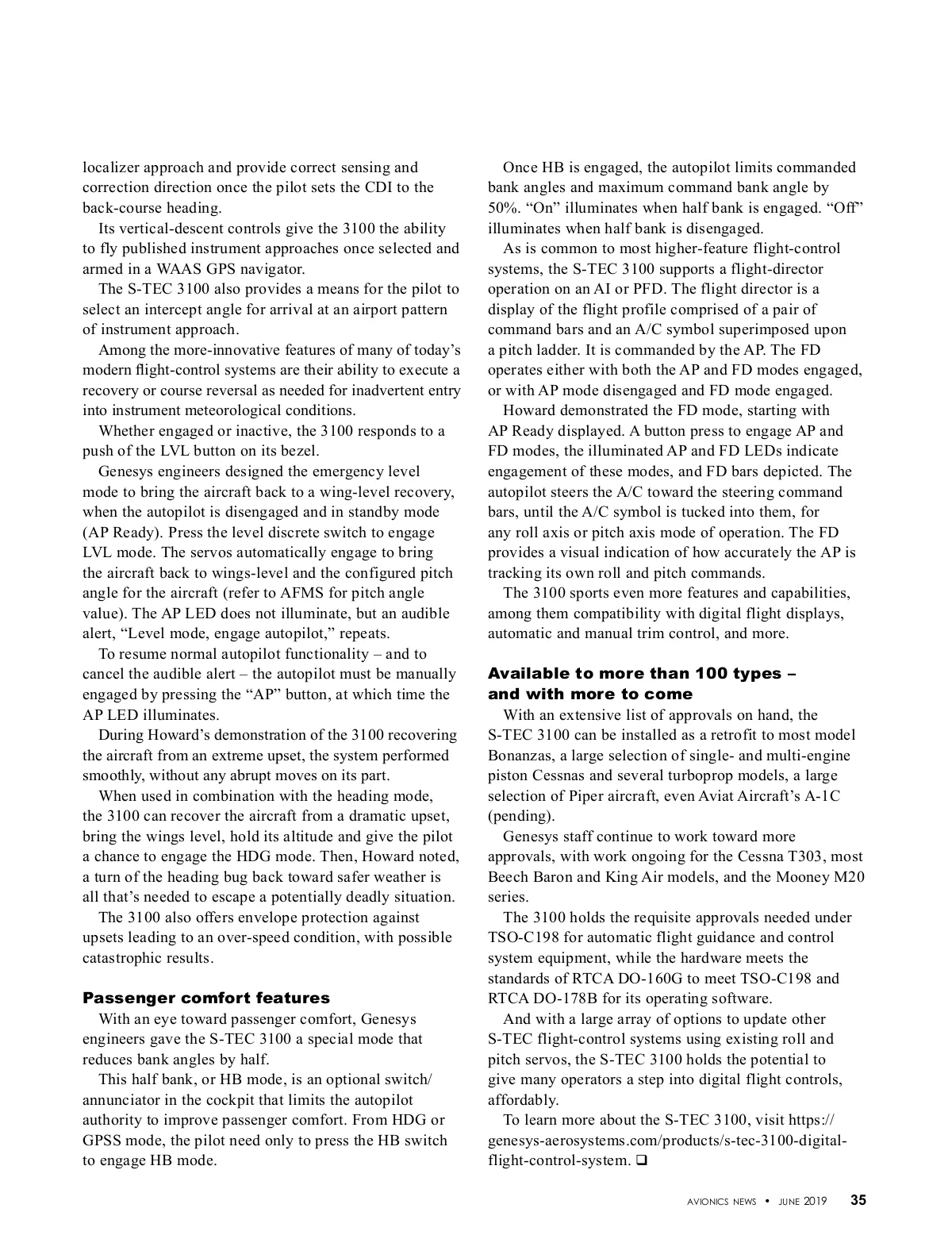 localizer approach and provide correct sensing and correction direction once the pilot sets the CDI to the back-course heading.

Its vertical-descent controls give the 3100 the ability to fly published instrument approaches once selected and armed in a WAAS GPS navigator.

The S-TEC 3100 also provides a means for the pilot to select an intercept angle for arrival at an airport pattern of instrument approach.

Among the more-innovative features of many of today's modern flight-control systems are their ability to execute a recovery or course reversal as needed for inadvertent entry into instrument meteorological conditions.

Whether engaged or inactive, the 3100 responds to a push of the LVL button on its bezel.

Genesys engineers designed the emergency level mode to bring the aircraft back to a wing-level recovery, when the autopilot is disengaged and in standby mode (AP Ready). Press the level discrete switch to engage LVL mode. The servos automatically engage to bring the aircraft back to wings-level and the configured pitch angle for the aircraft (refer to AFMS for pitch angle value). The AP LED does not illuminate, but an audible alert, "Level mode, engage autopilot," repeats.

To resume normal autopilot functionality – and to cancel the audible alert – the autopilot must be manually engaged by pressing the "AP" button, at which time the AP LED illuminates.

During Howard's demonstration of the 3100 recovering the aircraft from an extreme upset, the system performed smoothly, without any abrupt moves on its part.

When used in combination with the heading mode, the 3100 can recover the aircraft from a dramatic upset, bring the wings level, hold its altitude and give the pilot a chance to engage the HDG mode. Then, Howard noted, a turn of the heading bug back toward safer weather is all that's needed to escape a potentially deadly situation.

The 3100 also offers envelope protection against upsets leading to an over-speed condition, with possible catastrophic results.

Passenger comfort features

With an eye toward passenger comfort, Genesys engineers gave the S-TEC 3100 a special mode that reduces bank angles by half.

This half bank, or HB mode, is an optional switch/annunciator in the cockpit that limits the autopilot authority to improve passenger comfort. From HDG or GPSS mode, the pilot need only to press the HB switch to engage HB mode.

Once HB is engaged, the autopilot limits commanded bank angles and maximum command bank angle by 50%. "On" illuminates when half bank is engaged. "Off" illuminates when half bank is disengaged.

As is common to most higher-feature flight-control systems, the S-TEC 3100 supports a flight-director operation on an AI or PFD. The flight director is a display of the flight profile comprised of a pair of command bars and an A/C symbol superimposed upon a pitch ladder. It is commanded by the AP. The FD operates either with both the AP and FD modes engaged, or with AP mode disengaged and FD mode engaged.

Howard demonstrated the FD mode, starting with AP Ready displayed. A button press to engage AP and FD modes, the illuminated AP and FD LEDs indicate engagement of these modes, and FD bars depicted. The autopilot steers the A/C toward the steering command bars, until the A/C symbol is tucked into them, for any roll axis or pitch axis mode of operation. The FD provides a visual indication of how accurately the AP is tracking its own roll and pitch commands.

The 3100 sports even more features and capabilities, among them compatibility with digital flight displays, automatic and manual trim control, and more.

Available to more than 100 types – and with more to come

With an extensive list of approvals on hand, the S-TEC 3100 can be installed as a retrofit to most model Bonanzas, a large selection of single- and multi-engine piston Cessnas and several turboprop models, a large selection of Piper aircraft, even Aviat Aircraft's A-1C (pending).

Genesys staff continue to work toward more approvals, with work ongoing for the Cessna T303, most Beech Baron and King Air models, and the Mooney M20 series.

The 3100 holds the requisite approvals needed under TSO-C198 for automatic flight guidance and control system equipment, while the hardware meets the standards of RTCA DO-160G to meet TSO-C198 and RTCA DO-178B for its operating software.

And with a large array of options to update other S-TEC flight-control systems using existing roll and pitch servos, the S-TEC 3100 holds the potential to give many operators a step into digital flight controls, affordably.

To learn more about the S-TEC 3100, visit https://genesys-aerosystems.com/products/s-tec-3100-digital-flight-control-system. ❑

AVIONICS NEWS • JUNE 2019 35